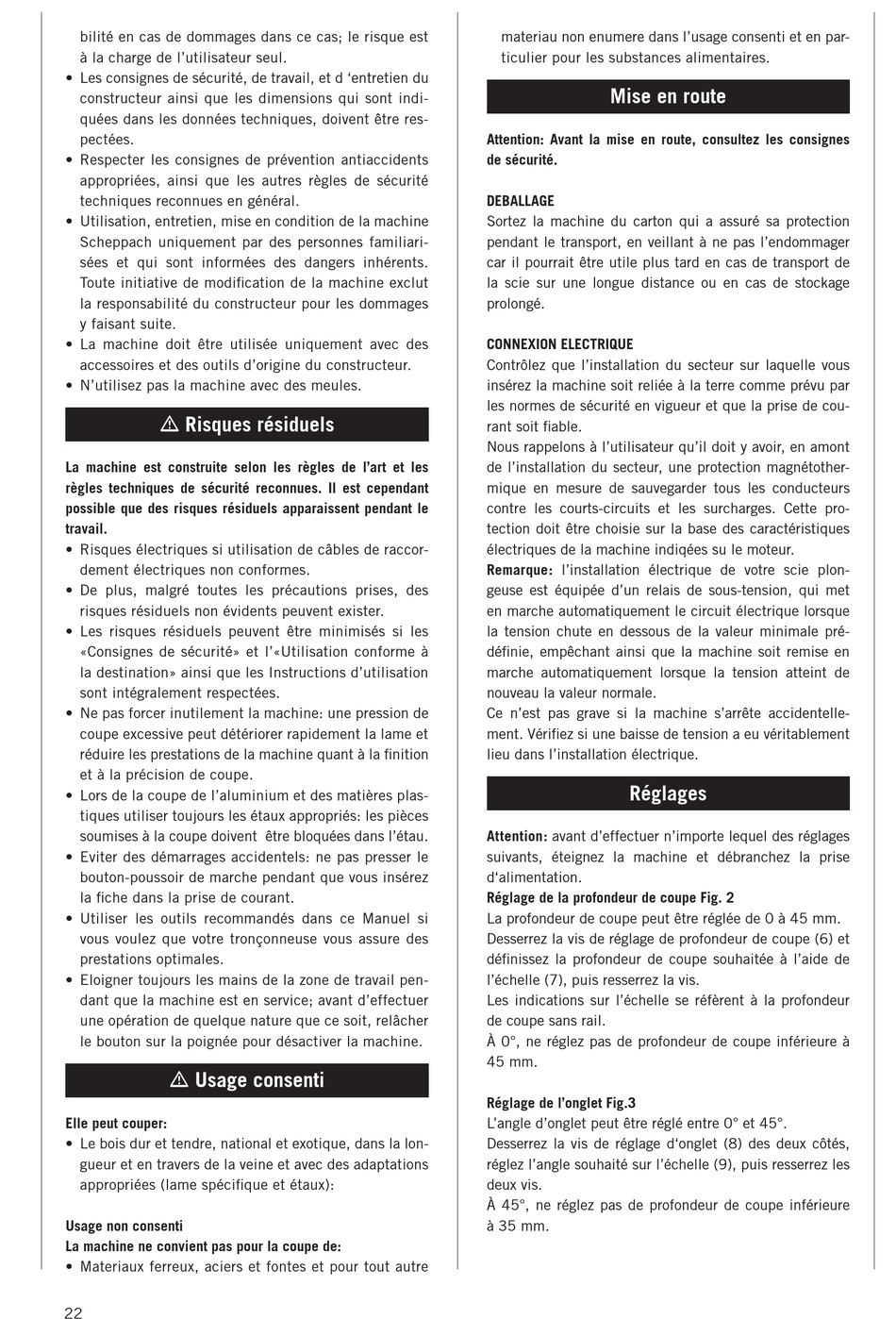 bilité en cas de dommages dans ce cas; le risque est à la charge de l'utilisateur seul.
• Les consignes de sécurité, de travail, et d 'entretien du constructeur ainsi que les dimensions qui sont indiquées dans les données techniques, doivent être respectées.
• Respecter les consignes de prévention antiaccidents appropriées, ainsi que les autres règles de sécurité techniques reconnues en général.
• Utilisation, entretien, mise en condition de la machine Scheppach uniquement par des personnes familiarisées et qui sont informées des dangers inhérents. Toute initiative de modification de la machine exclut la responsabilité du constructeur pour les dommages y faisant suite.
• La machine doit être utilisée uniquement avec des accessoires et des outils d'origine du constructeur.
• N'utilisez pas la machine avec des meules.

Risques résiduels

La machine est construite selon les règles de l'art et les règles techniques de sécurité reconnues. Il est cependant possible que des risques résiduels apparaissent pendant le travail.
• Risques électriques si utilisation de câbles de raccordement électriques non conformes.
• De plus, malgré toutes les précautions prises, des risques résiduels non évidents peuvent exister.
• Les risques résiduels peuvent être minimisés si les «Consignes de sécurité» et l'«Utilisation conforme à la destination» ainsi que les Instructions d'utilisation sont intégralement respectées.
• Ne pas forcer inutilement la machine: une pression de coupe excessive peut détériorer rapidement la lame et réduire les prestations de la machine quant à la finition et à la précision de coupe.
• Lors de la coupe de l'aluminium et des matières plastiques utiliser toujours les étaux appropriés: les pièces soumises à la coupe doivent être bloquées dans l'étau.
• Eviter des démarrages accidentels: ne pas presser le bouton-poussoir de marche pendant que vous insérez la fiche dans la prise de courant.
• Utiliser les outils recommandés dans ce Manuel si vous voulez que votre tronçonneuse vous assure des prestations optimales.
• Eloigner toujours les mains de la zone de travail pendant que la machine est en service; avant d'effectuer une opération de quelque nature que ce soit, relâcher le bouton sur la poignée pour désactiver la machine.

Usage consenti

Elle peut couper:
• Le bois dur et tendre, national et exotique, dans la longueur et en travers de la veine et avec des adaptations appropriées (lame spécifique et étaux):

Usage non consenti
La machine ne convient pas pour la coupe de:
• Materiaux ferreux, aciers et fontes et pour tout autre materiau non enumere dans l'usage consenti et en particulier pour les substances alimentaires.

Mise en route

Attention: Avant la mise en route, consultez les consignes de sécurité.

DEBALLAGE
Sortez la machine du carton qui a assuré sa protection pendant le transport, en veillant à ne pas l'endommager car il pourrait être utile plus tard en cas de transport de la scie sur une longue distance ou en cas de stockage prolongé.

CONNEXION ELECTRIQUE
Contrôlez que l'installation du secteur sur laquelle vous insérez la machine soit reliée à la terre comme prévu par les normes de sécurité en vigueur et que la prise de courant soit fiable.
Nous rappelons à l'utilisateur qu'il doit y avoir, en amont de l'installation du secteur, une protection magnétothermique en mesure de sauvegarder tous les conducteurs contre les courts-circuits et les surcharges. Cette protection doit être choisie sur la base des caractéristiques électriques de la machine indiqées su le moteur.
Remarque: l'installation électrique de votre scie plongeuse est équipée d'un relais de sous-tension, qui met en marche automatiquement le circuit électrique lorsque la tension chute en dessous de la valeur minimale prédéfinie, empêchant ainsi que la machine soit remise en marche automatiquement lorsque la tension atteint de nouveau la valeur normale.
Ce n'est pas grave si la machine s'arrête accidentellement. Vérifiez si une baisse de tension a eu véritablement lieu dans l'installation électrique.

Réglages

Attention: avant d'effectuer n'importe lequel des réglages suivants, éteignez la machine et débranchez la prise d'alimentation.
Réglage de la profondeur de coupe Fig. 2
La profondeur de coupe peut être réglée de 0 à 45 mm.
Desserrez la vis de réglage de profondeur de coupe (6) et définissez la profondeur de coupe souhaitée à l'aide de l'échelle (7), puis resserrez la vis.
Les indications sur l'échelle se réfèrent à la profondeur de coupe sans rail.
À 0°, ne réglez pas de profondeur de coupe inférieure à 45 mm.

Réglage de l'onglet Fig.3
L'angle d'onglet peut être réglé entre 0° et 45°.
Desserrez la vis de réglage d'onglet (8) des deux côtés, réglez l'angle souhaité sur l'échelle (9), puis resserrez les deux vis.
À 45°, ne réglez pas de profondeur de coupe inférieure à 35 mm.

22